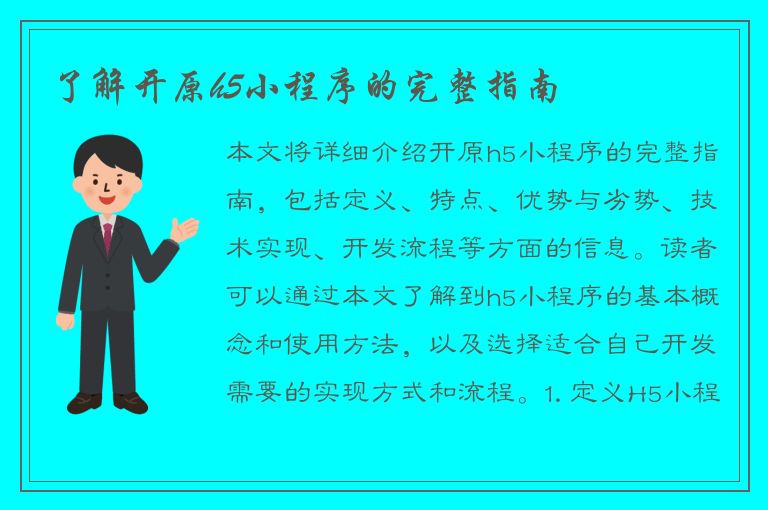 了解开原h5小程序的完整指南

本文将详细介绍开原h5小程序的完整指南，包括定义、特点、优势与劣势、技术实现、开发流程等方面的信息。读者可以通过本文了解到h5小程序的基本概念和使用方法，以及选择适合自己开发需要的实现方式和流程。1. 定义H5小程